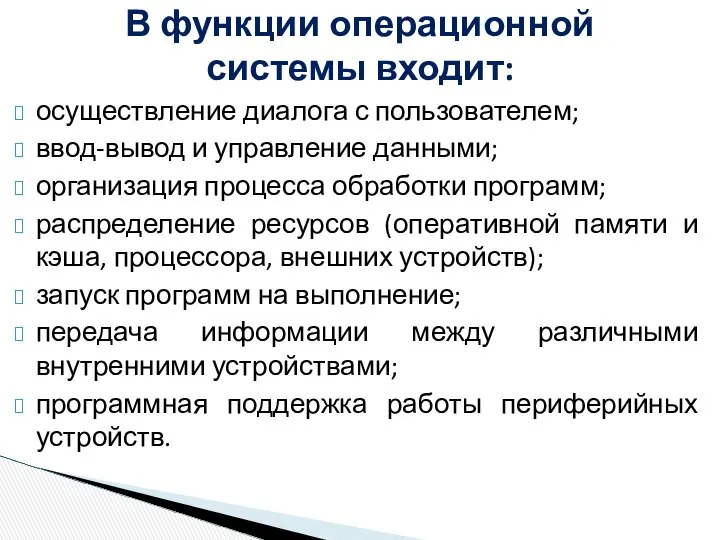 В функции операционной системы входит:

осуществление диалога с пользователем;

ввод-вывод и управление данными;

организация процесса обработки программ;

распределение ресурсов (оперативной памяти и кэша, процессора, внешних устройств);

запуск программ на выполнение;

передача информации между различными внутренними устройствами;

программная поддержка работы периферийных устройств.